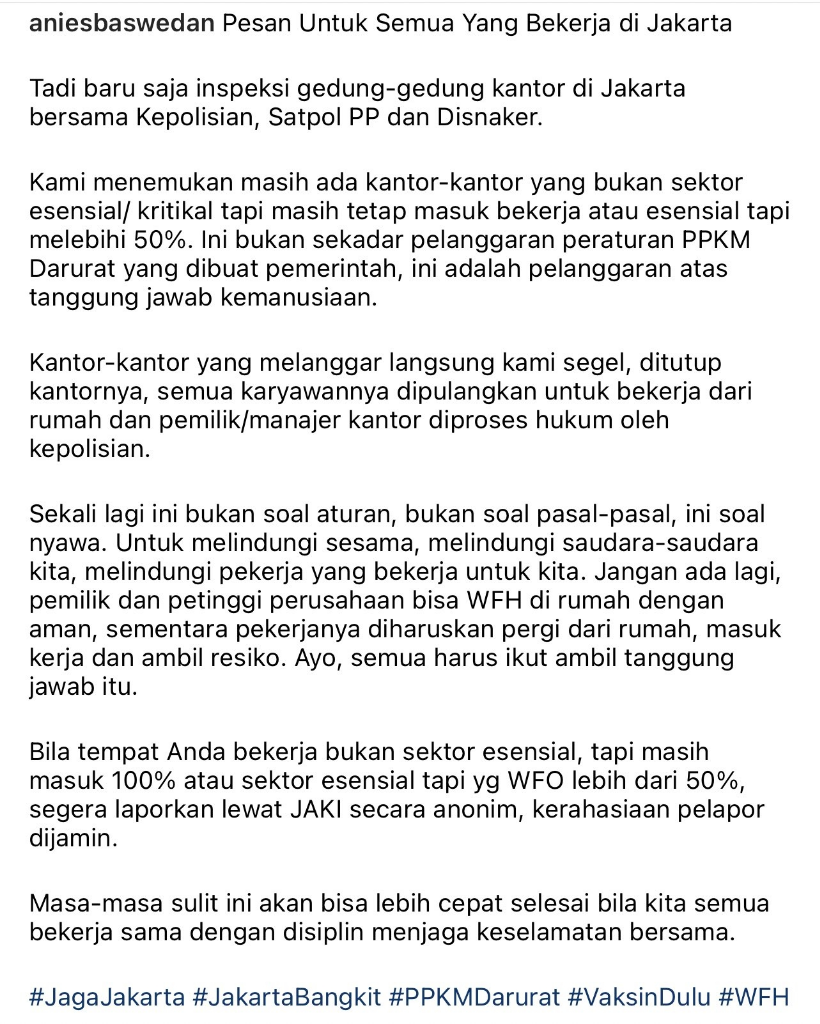 aniesbaswedan Pesan Untuk Semua Yang Bekerja di Jakarta

Tadi baru saja inspeksi gedung-gedung kantor di Jakarta bersama Kepolisian, Satpol PP dan Disnaker.

Kami menemukan masih ada kantor-kantor yang bukan sektor esensial/ kritikal tapi masih tetap masuk bekerja atau esensial tapi melebihi 50%. Ini bukan sekadar pelanggaran peraturan PPKM Darurat yang dibuat pemerintah, ini adalah pelanggaran atas tanggung jawab kemanusiaan.

Kantor-kantor yang melanggar langsung kami segel, ditutup kantornya, semua karyawannya dipulangkan untuk bekerja dari rumah dan pemilik/manajer kantor diproses hukum oleh kepolisian.

Sekali lagi ini bukan soal aturan, bukan soal pasal-pasal, ini soal nyawa. Untuk melindungi sesama, melindungi saudara-saudara kita, melindungi pekerja yang bekerja untuk kita. Jangan ada lagi, pemilik dan petinggi perusahaan bisa WFH di rumah dengan aman, sementara pekerjanya diharuskan pergi dari rumah, masuk kerja dan ambil resiko. Ayo, semua harus ikut ambil tanggung jawab itu.

Bila tempat Anda bekerja bukan sektor esensial, tapi masih masuk 100% atau sektor esensial tapi yg WFO lebih dari 50%, segera laporkan lewat JAKI secara anonim, kerahasiaan pelapor dijamin.

Masa-masa sulit ini akan bisa lebih cepat selesai bila kita semua bekerja sama dengan disiplin menjaga keselamatan bersama.

#JagaJakarta #JakartaBangkit #PPKMDarurat #VaksinDulu #WFH